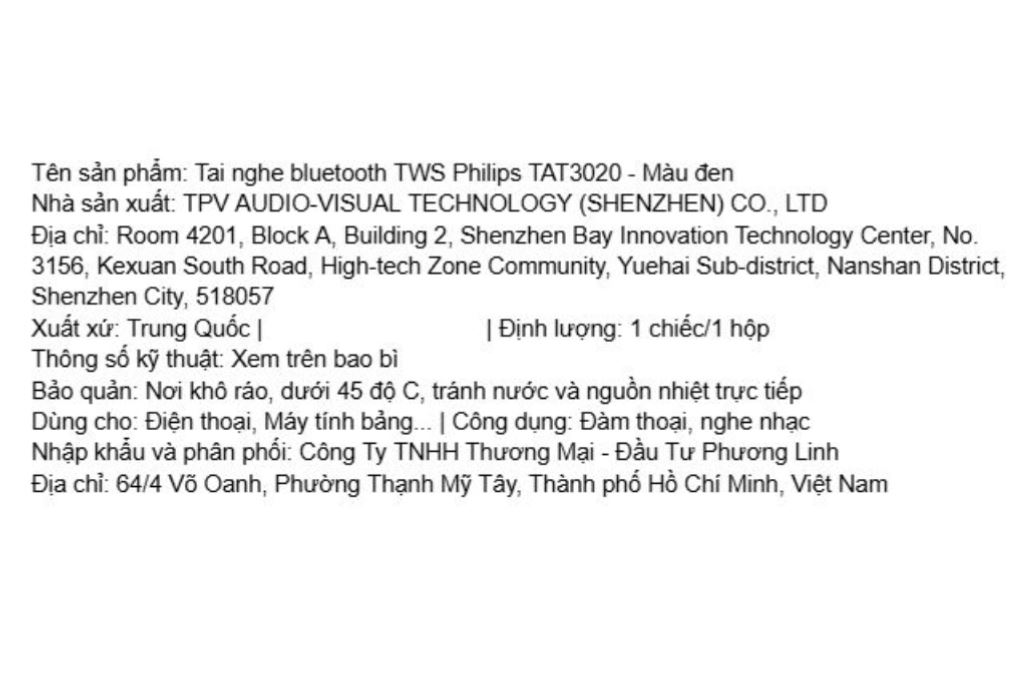 Tên sản phẩm: Tai nghe bluetooth TWS Philips TAT3020 - Màu đen
Nhà sản xuất: TPV AUDIO-VISUAL TECHNOLOGY (SHENZHEN) CO., LTD
Địa chỉ: Room 4201, Block A, Building 2, Shenzhen Bay Innovation Technology Center, No. 3156, Kexuan South Road, High-tech Zone Community, Yuehai Sub-district, Nanshan District, Shenzhen City, 518057
Xuất xứ: Trung Quốc | | Định lượng: 1 chiếc/1 hộp
Thông số kỹ thuật: Xem trên bao bì
Bảo quản: Nơi khô ráo, dưới 45 độ C, tránh nước và nguồn nhiệt trực tiếp
Dùng cho: Điện thoại, Máy tính bảng... | Công dụng: Đàm thoại, nghe nhạc
Nhập khẩu và phân phối: Công Ty TNHH Thương Mại - Đầu Tư Phương Linh
Địa chỉ: 64/4 Võ Oanh, Phường Thạnh Mỹ Tây, Thành phố Hồ Chí Minh, Việt Nam